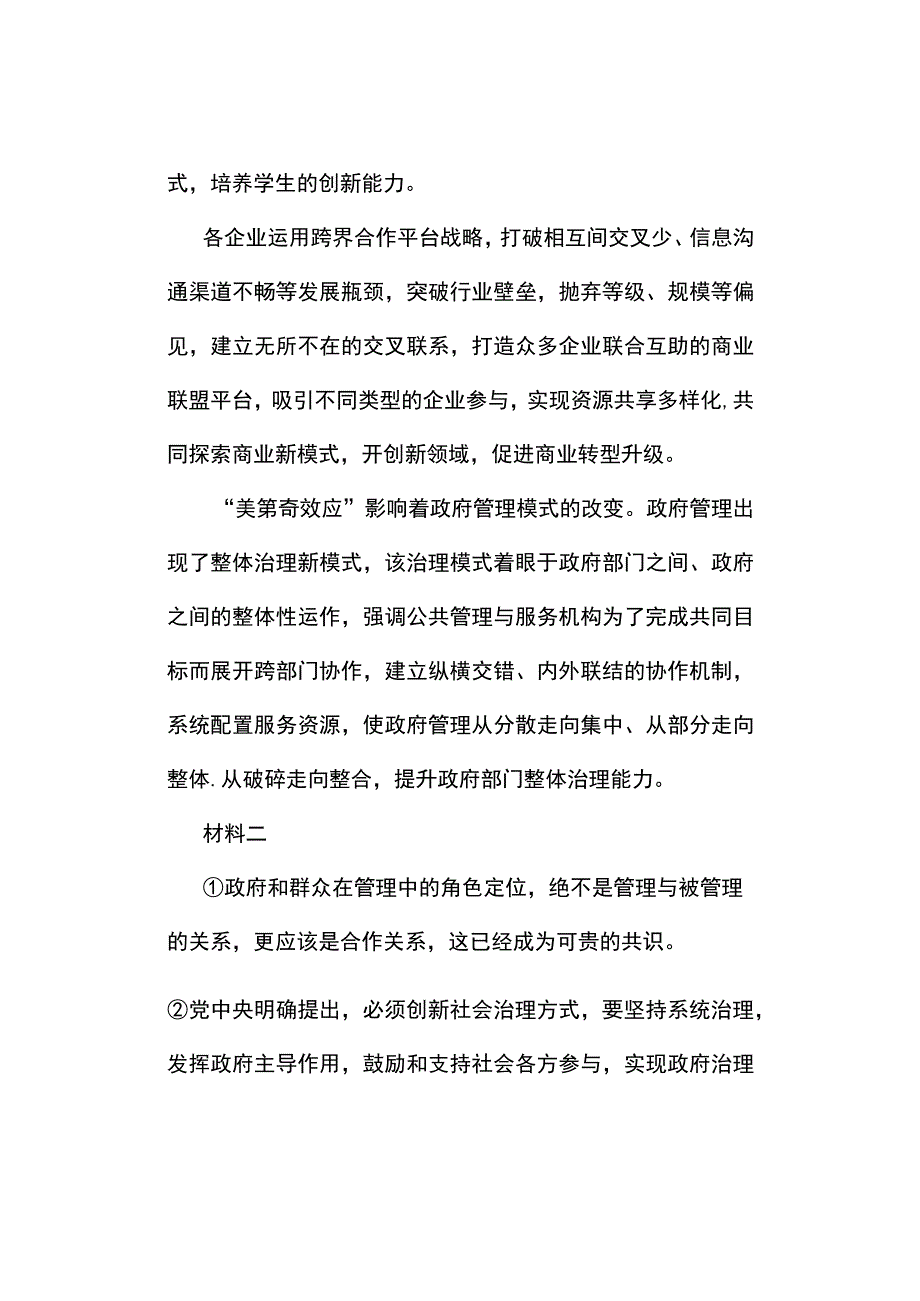 式，培养学生的创新能力。

各企业运用跨界合作平台战略，打破相互间交叉少、信息沟通渠道不畅等发展瓶颈，突破行业壁垒，抛弃等级、规模等偏见，建立无所不在的交叉联系，打造众多企业联合互助的商业联盟平台，吸引不同类型的企业参与，实现资源共享多样化,共同探索商业新模式，开创新领域，促进商业转型升级。

“美第奇效应”影响着政府管理模式的改变。政府管理出现了整体治理新模式，该治理模式着眼于政府部门之间、政府之间的整体性运作，强调公共管理与服务机构为了完成共同目标而展开跨部门协作，建立纵横交错、内外联结的协作机制，系统配置服务资源，使政府管理从分散走向集中、从部分走向整体.从破碎走向整合，提升政府部门整体治理能力。

材料二

①政府和群众在管理中的角色定位，绝不是管理与被管理的关系，更应该是合作关系，这已经成为可贵的共识。

②党中央明确提出，必须创新社会治理方式，要坚持系统治理，发挥政府主导作用，鼓励和支持社会各方参与，实现政府治理